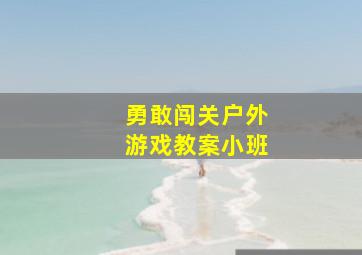 勇敢闯关户外
游戏教案小班